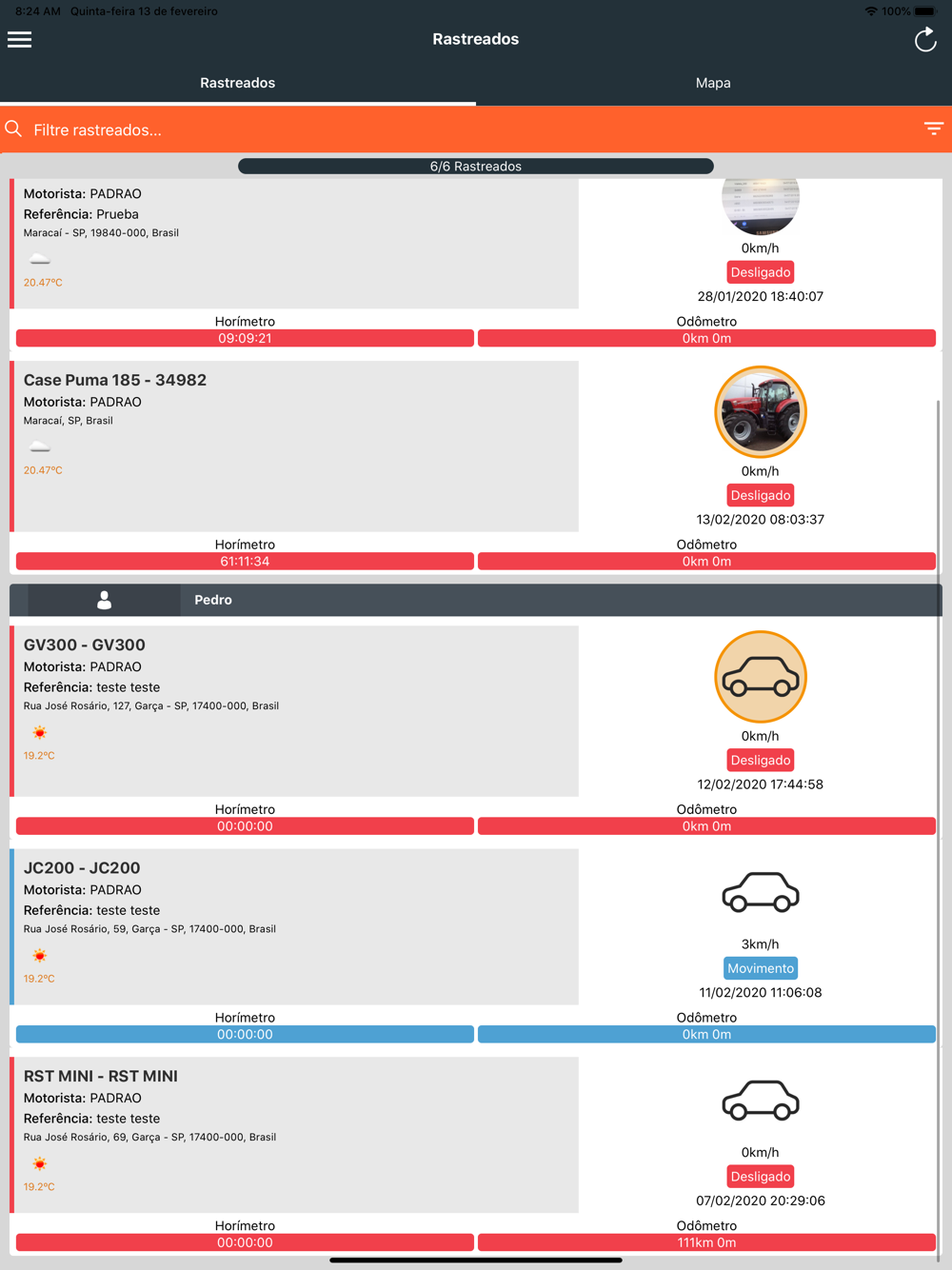 8:24 AM Quinta-feira 13 de fevereiro
100%

Rastreados

Rastreados
Mapa

Filtre rastreados...

6/6 Rastreados

Motorista: PADRAO
Referência: Prueba
Maracaí - SP, 19840-000, Brasil
20.47ºC

0km/h
Desligado
28/01/2020 18:40:07

Horímetro
09:09:21
Odômetro
0km 0m

Case Puma 185 - 34982
Motorista: PADRAO
Maracaí, SP, Brasil
20.47ºC

0km/h
Desligado
13/02/2020 08:03:37

Horímetro
61:11:34
Odômetro
0km 0m

Pedro

GV300 - GV300
Motorista: PADRAO
Referência: teste teste
Rua José Rosário, 127, Garça - SP, 17400-000, Brasil
19.2ºC

0km/h
Desligado
12/02/2020 17:44:58

Horímetro
00:00:00
Odômetro
0km 0m

JC200 - JC200
Motorista: PADRAO
Referência: teste teste
Rua José Rosário, 59, Garça - SP, 17400-000, Brasil
19.2ºC

3km/h
Movimento
11/02/2020 11:06:08

Horímetro
00:00:00
Odômetro
0km 0m

RST MINI - RST MINI
Motorista: PADRAO
Referência: teste teste
Rua José Rosário, 69, Garça - SP, 17400-000, Brasil
19.2ºC

0km/h
Desligado
07/02/2020 20:29:06

Horímetro
00:00:00
Odômetro
111km 0m